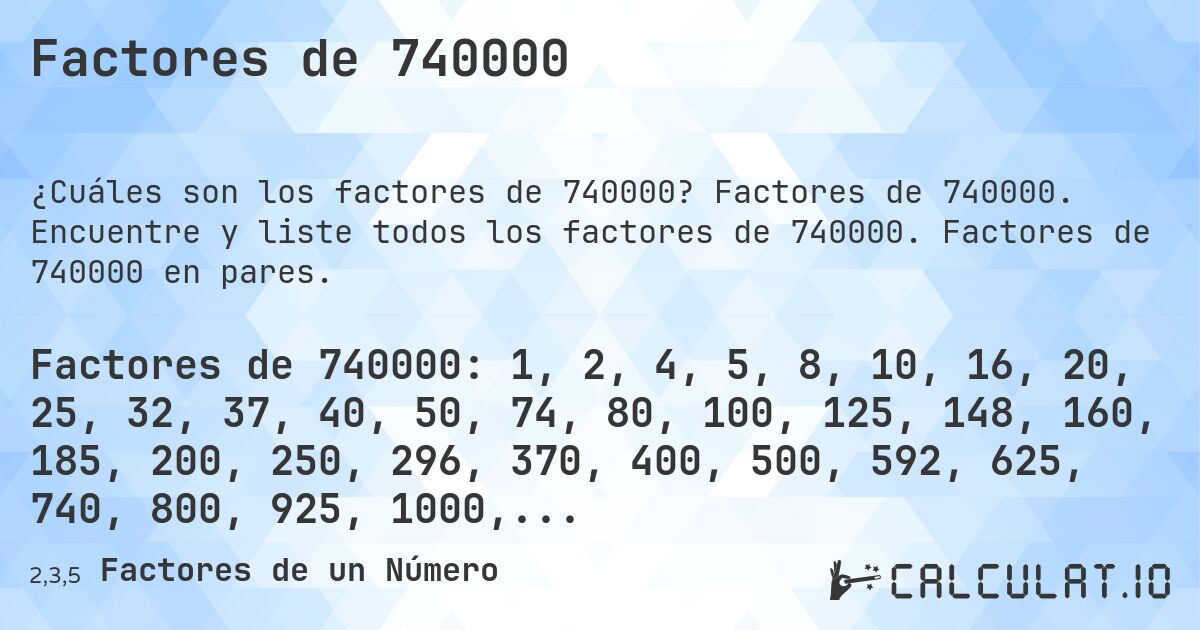 Factores de 740000

¿Cuáles son los factores de 740000? Factores de 740000. Encuentre y liste todos los factores de 740000. Factores de 740000 en pares.

Factores de 740000: 1, 2, 4, 5, 8, 10, 16, 20, 25, 32, 37, 40, 50, 74, 80, 100, 125, 148, 160, 185, 200, 250, 296, 370, 400, 500, 592, 625, 740, 800, 925, 1000,...

2,3,5 Factores de un Número

CALCULAT.IO